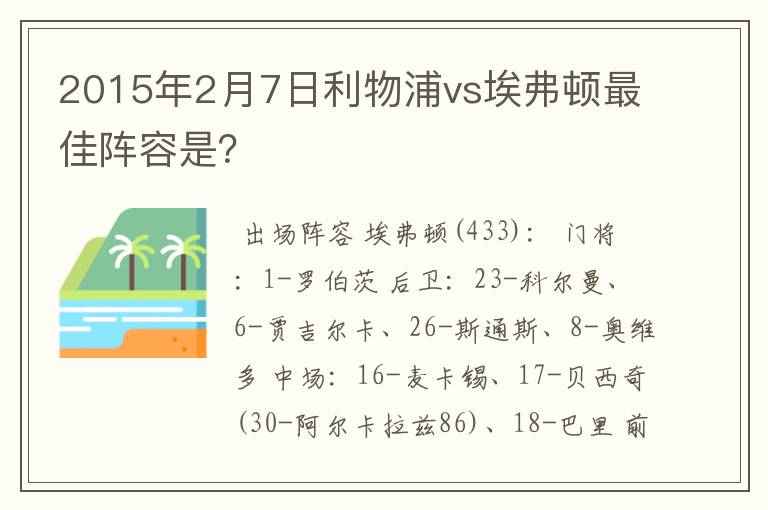 2015年2月7日利物浦vs埃弗顿最佳阵容是?

出场阵容 埃弗顿(433): 门将: 1-罗伯茨 后卫: 23-科尔曼、6-贾吉尔卡、26-斯通斯、8-奥维多 中场: 16-麦卡锡、17-贝西奇(30-阿尔卡拉兹86)、18-巴里 前